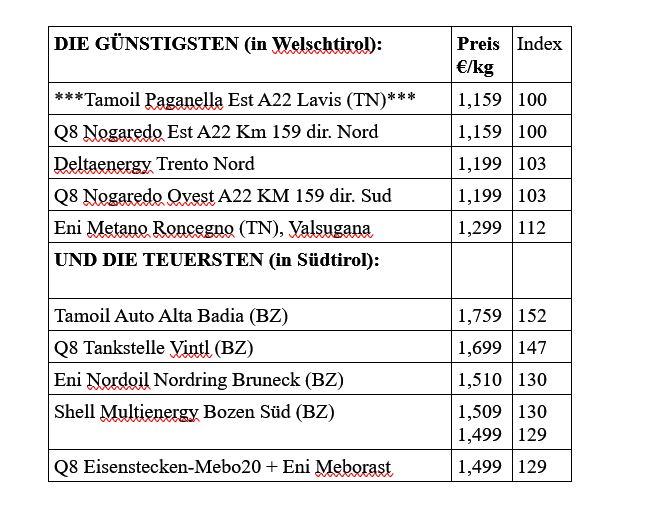 | DIE GÜNSTIGSTEN (in Welschtirol): | Preis €/kg | Index |
|---|---|---|
| \*\*\*Tamoil Paganella Est A22 Lavis (TN)\*\*\* | 1,159 | 100 |
| Q8 Nogaredo Est A22 Km 159 dir. Nord | 1,159 | 100 |
| Deltaenergy Trento Nord | 1,199 | 103 |
| Q8 Nogaredo Ovest A22 KM 159 dir. Sud | 1,199 | 103 |
| Eni Metano Roncegno (TN), Valsugana | 1,299 | 112 |
| UND DIE TEUERSTEN (in Südtirol): | | |
| Tamoil Auto Alta Badia (BZ) | 1,759 | 152 |
| Q8 Tankstelle Vintl (BZ) | 1,699 | 147 |
| Eni Nordoil Nordring Bruneck (BZ) | 1,510 | 130 |
| Shell Multienergy Bozen Süd (BZ) | 1,509 1,499 | 130 129 |
| Q8 Eisenstecken-Mebo20 + Eni Meborast | 1,499 | 129 |